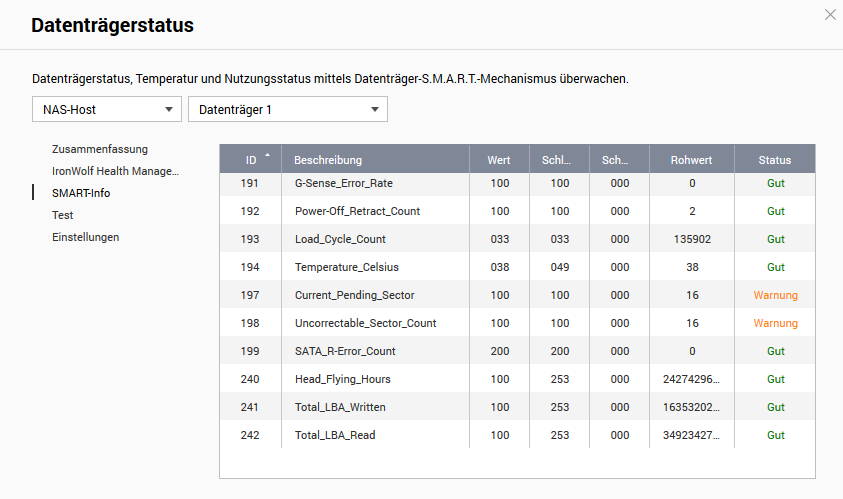 Datenträgerstatus

Datenträgerstatus, Temperatur und Nutzungsstatus mittels Datenträger-S.M.A.R.T.-Mechanismus überwachen.

NAS-Host

Datenträger 1

Zusammenfassung
IronWolf Health Manage...
SMART-Info
Test
Einstellungen

| ID | Beschreibung | Wert | Schl... | Sch... | Rohwert | Status |
|---|---|---|---|---|---|---|
| 191 | G-Sense_Error_Rate | 100 | 100 | 000 | 0 | Gut |
| 192 | Power-Off_Retract_Count | 100 | 100 | 000 | 2 | Gut |
| 193 | Load_Cycle_Count | 033 | 033 | 000 | 135902 | Gut |
| 194 | Temperature_Celsius | 038 | 049 | 000 | 38 | Gut |
| 197 | Current_Pending_Sector | 100 | 100 | 000 | 16 | Warnung |
| 198 | Uncorrectable_Sector_Count | 100 | 100 | 000 | 16 | Warnung |
| 199 | SATA_R-Error_Count | 200 | 200 | 000 | 0 | Gut |
| 240 | Head_Flying_Hours | 100 | 253 | 000 | 24274296... | Gut |
| 241 | Total_LBA_Written | 100 | 253 | 000 | 16353202... | Gut |
| 242 | Total_LBA_Read | 100 | 253 | 000 | 34923427... | Gut |